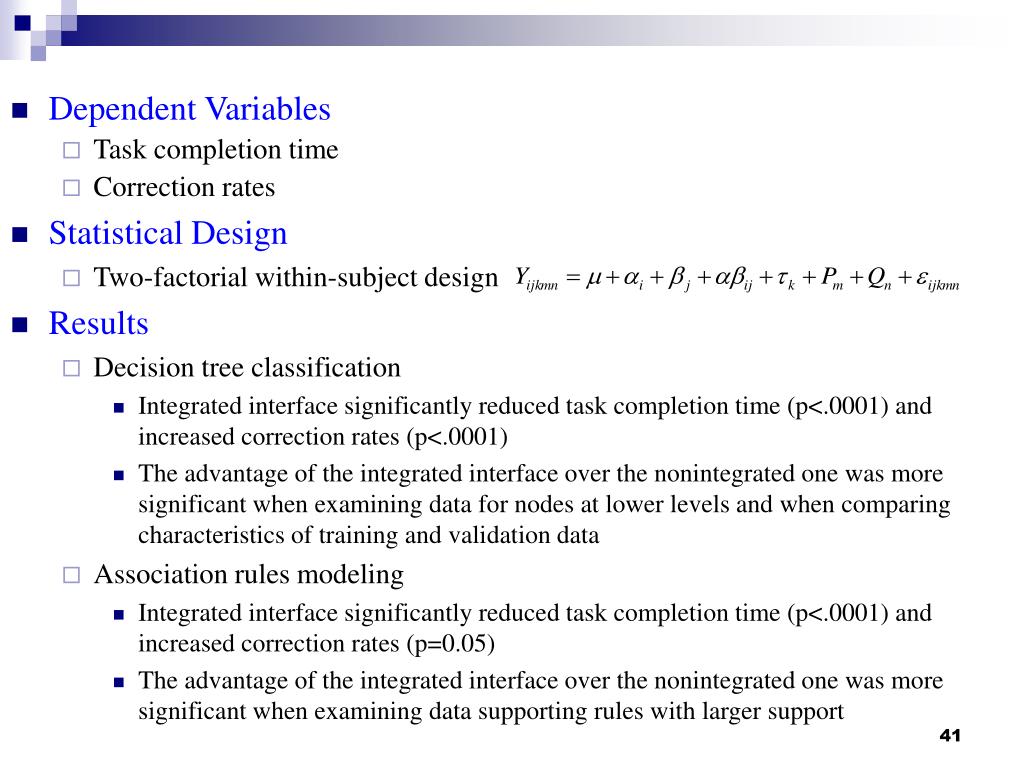 Dependent Variables

Task completion time

Correction rates

Statistical Design

Two-factorial within-subject design $Y_{ijkmn} = \mu + \alpha_i + \beta_j + \alpha\beta_{ij} + \tau_k + P_m + Q_n + \varepsilon_{ijkmn}$

Results

Decision tree classification

Integrated interface significantly reduced task completion time (p<.0001) and increased correction rates (p<.0001)

The advantage of the integrated interface over the nonintegrated one was more significant when examining data for nodes at lower levels and when comparing characteristics of training and validation data

Association rules modeling

Integrated interface significantly reduced task completion time (p<.0001) and increased correction rates (p=0.05)

The advantage of the integrated interface over the nonintegrated one was more significant when examining data supporting rules with larger support

41